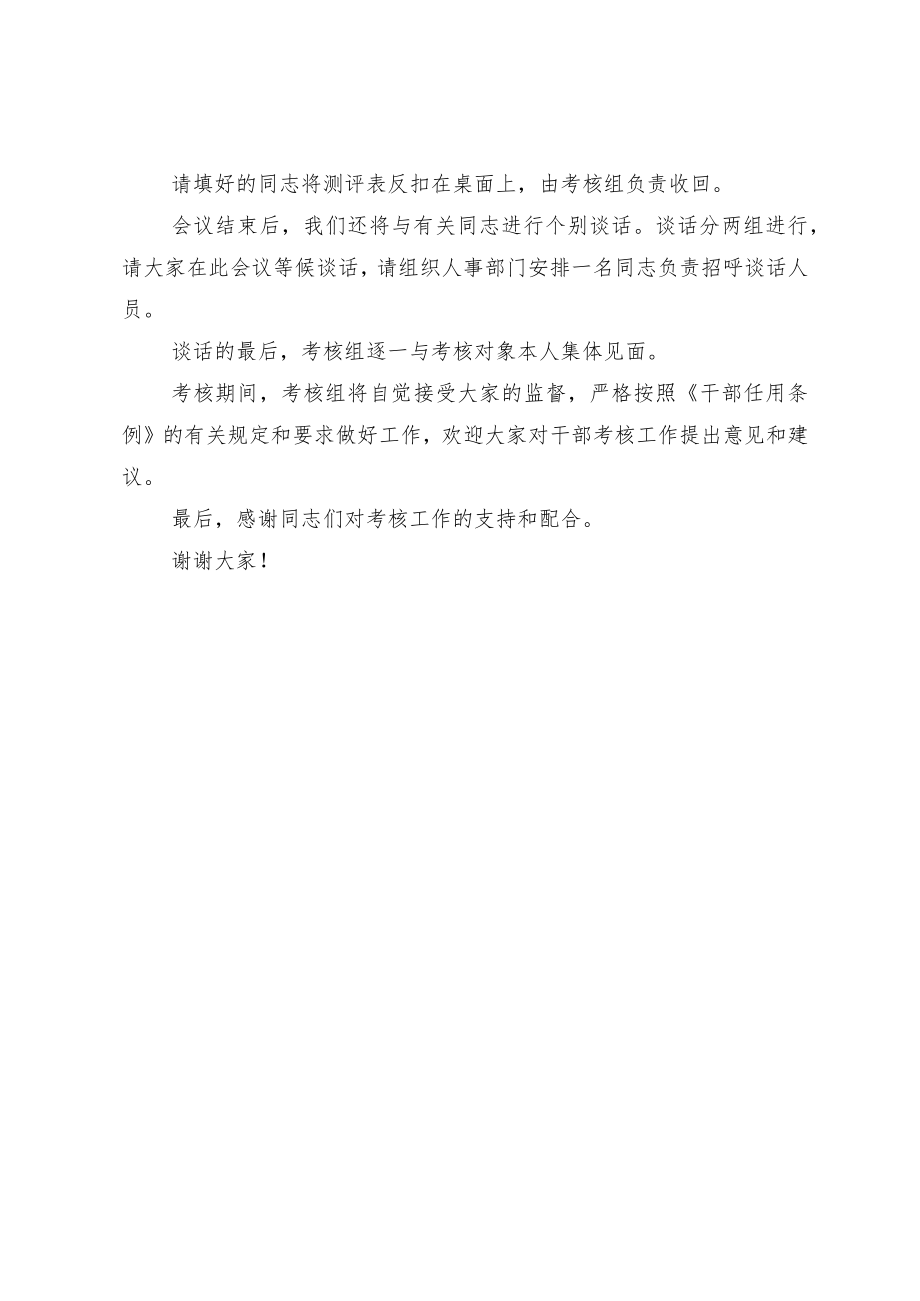 请填好的同志将测评表反扣在桌面上，由考核组负责收回。

会议结束后，我们还将与有关同志进行个别谈话。谈话分两组进行，请大家在此会议等候谈话，请组织人事部门安排一名同志负责招呼谈话人员。

谈话的最后，考核组逐一与考核对象本人集体见面。

考核期间，考核组将自觉接受大家的监督，严格按照《干部任用条例》的有关规定和要求做好工作，欢迎大家对干部考核工作提出意见和建议。

最后，感谢同志们对考核工作的支持和配合。

谢谢大家！